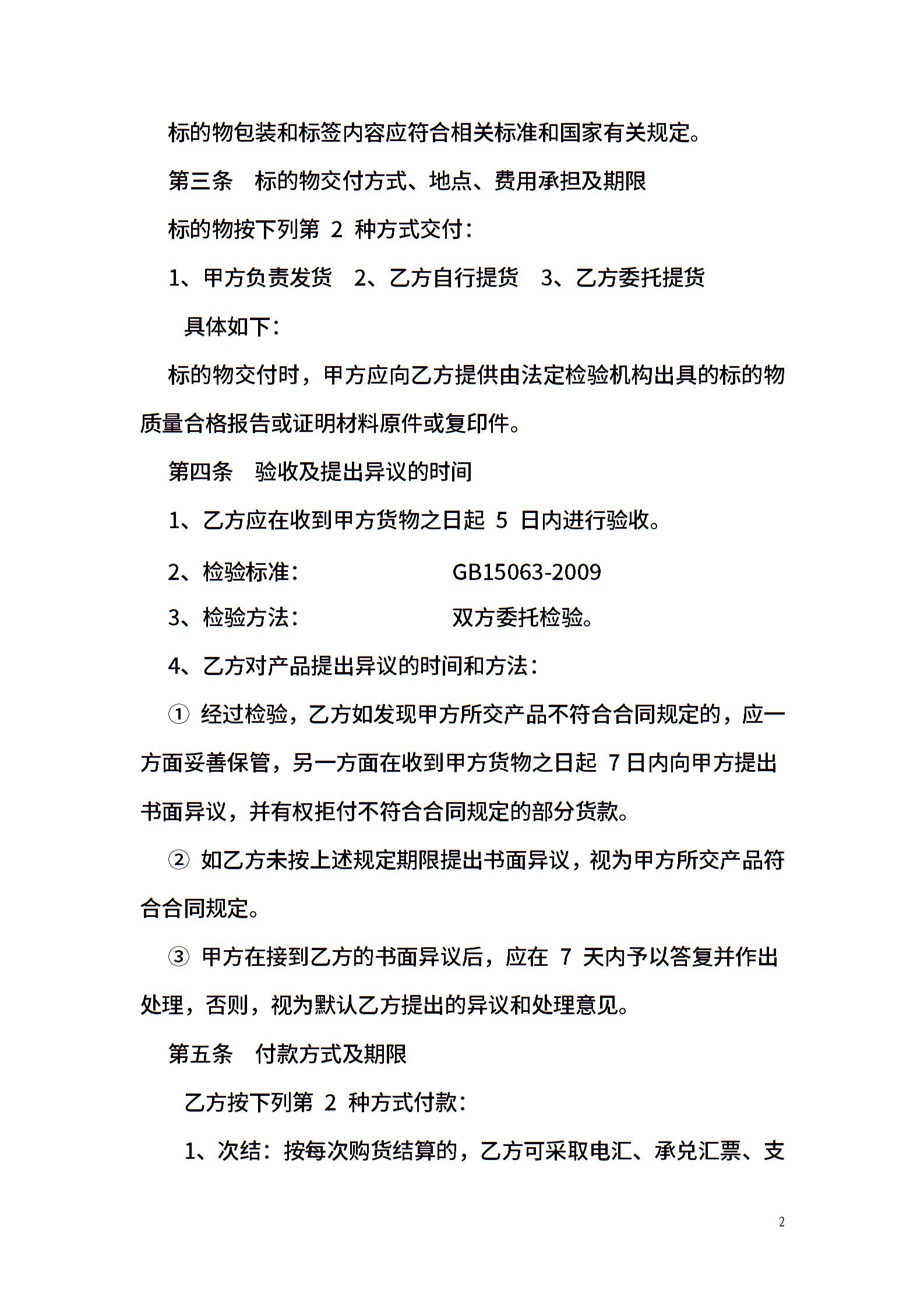 标的物包装和标签内容应符合相关标准和国家有关规定。

第三条 标的物交付方式、地点、费用承担及期限

标的物按下列第2种方式交付：

1、甲方负责发货 2、乙方自行提货 3、乙方委托提货

具体如下：

标的物交付时，甲方应向乙方提供由法定检验机构出具的标的物质量合格报告或证明材料原件或复印件。

第四条 验收及提出异议的时间

1、乙方应在收到甲方货物之日起5日内进行验收。

2、检验标准： GB15063-2009

3、检验方法： 双方委托检验。

4、乙方对产品提出异议的时间和方法：

①经过检验，乙方如发现甲方所交产品不符合合同规定的，应一方面妥善保管，另一方面在收到甲方货物之日起7日内向甲方提出书面异议，并有权拒付不符合合同规定的部分货款。

②如乙方未按上述规定期限提出书面异议，视为甲方所交产品符合合同规定。

③甲方在接到乙方的书面异议后，应在7天内予以答复并作出处理，否则，视为默认乙方提出的异议和处理意见。

第五条 付款方式及期限

乙方按下列第2种方式付款：

1、次结：按每次购货结算的，乙方可采取电汇、承兑汇票、支

2